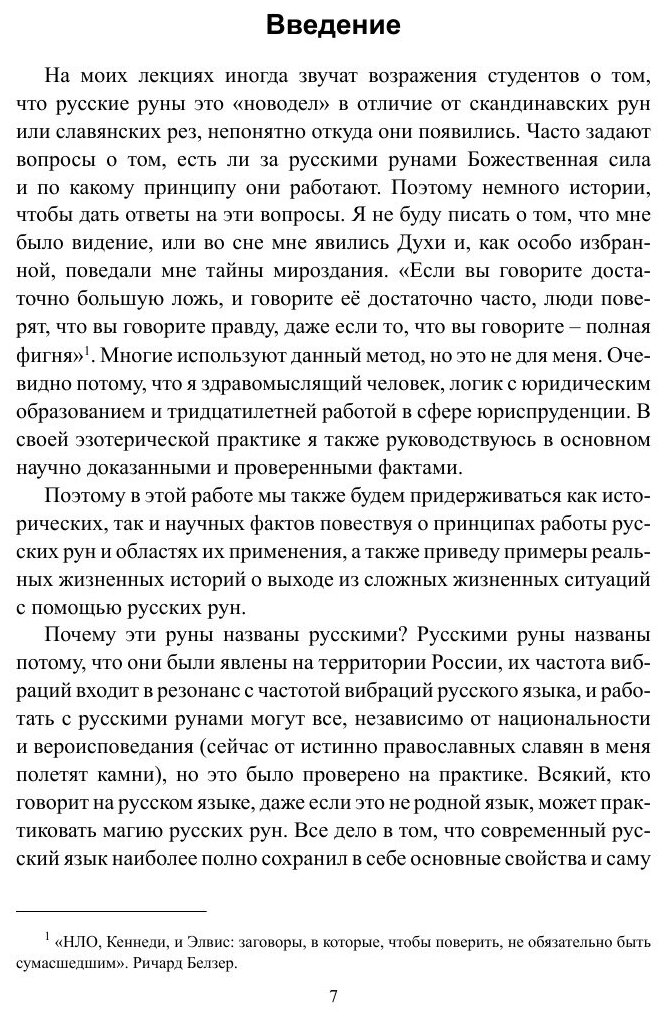 Введение

На моих лекциях иногда звучат возражения студентов о том, что русские руны это «новодел» в отличие от скандинавских рун или славянских рез, непонятно откуда они появились. Часто задают вопросы о том, есть ли за русскими рунами Божественная сила и по какому принципу они работают. Поэтому немного истории, чтобы дать ответы на эти вопросы. Я не буду писать о том, что мне было видение, или во сне мне явились Духи и, как особо избранной, поведали мне тайны мироздания. «Если вы говорите достаточно большую ложь, и говорите её достаточно часто, люди поверят, что вы говорите правду, даже если то, что вы говорите – полная фигня»$^1$. Многие используют данный метод, но это не для меня. Очевидно потому, что я здравомыслящий человек, логик с юридическим образованием и тридцатилетней работой в сфере юриспруденции. В своей эзотерической практике я также руководствуюсь в основном научно доказанными и проверенными фактами.

Поэтому в этой работе мы также будем придерживаться как исторических, так и научных фактов повествуя о принципах работы русских рун и областях их применения, а также приведу примеры реальных жизненных историй о выходе из сложных жизненных ситуаций с помощью русских рун.

Почему эти руны названы русскими? Русскими руны названы потому, что они были явлены на территории России, их частота вибраций входит в резонанс с частотой вибраций русского языка, и работать с русскими рунами могут все, независимо от национальности и вероисповедания (сейчас от истинно православных славян в меня полетят камни), но это было проверено на практике. Всякий, кто говорит на русском языке, даже если это не родной язык, может практиковать магию русских рун. Все дело в том, что современный русский язык наиболее полно сохранил в себе основные свойства и саму

$^1$ «НЛО, Кеннеди, и Элвис: заговоры, в которые, чтобы поверить, не обязательно быть сумасшедшим». Ричард Белзер.

7